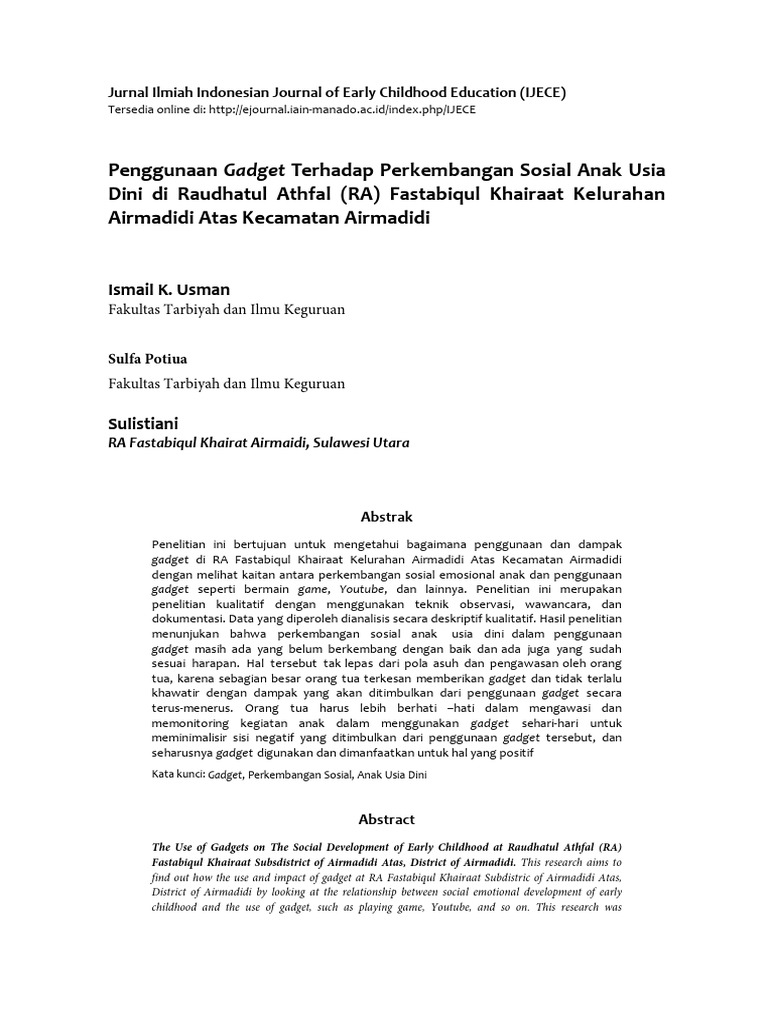 Jurnal Ilmiah Indonesian Journal of Early Childhood Education (IJECE)
Tersedia online di: http://ejournal.iain-manado.ac.id/index.php/IJECE

Penggunaan Gadget Terhadap Perkembangan Sosial Anak Usia Dini di Raudhatul Athfal (RA) Fastabiqul Khairaat Kelurahan Airmadidi Atas Kecamatan Airmadidi

Ismail K. Usman
Fakultas Tarbiyah dan Ilmu Keguruan

Sulfa Potiua
Fakultas Tarbiyah dan Ilmu Keguruan

Sulistiani
RA Fastabiqul Khairat Airmaidi, Sulawesi Utara

Abstrak

Penelitian ini bertujuan untuk mengetahui bagaimana penggunaan dan dampak gadget di RA Fastabiqul Khairaat Kelurahan Airmadidi Atas Kecamatan Airmadidi dengan melihat kaitan antara perkembangan sosial emosional anak dan penggunaan gadget seperti bermain game, Youtube, dan lainnya. Penelitian ini merupakan penelitian kualitatif dengan menggunakan teknik observasi, wawancara, dan dokumentasi. Data yang diperoleh dianalisis secara deskriptif kualitatif. Hasil penelitian menunjukan bahwa perkembangan sosial anak usia dini dalam penggunaan gadget masih ada yang belum berkembang dengan baik dan ada juga yang sudah sesuai harapan. Hal tersebut tak lepas dari pola asuh dan pengawasan oleh orang tua, karena sebagian besar orang tua terkesan memberikan gadget dan tidak terlalu khawatir dengan dampak yang akan ditimbulkan dari penggunaan gadget secara terus-menerus. Orang tua harus lebih berhati –hati dalam mengawasi dan memonitoring kegiatan anak dalam menggunakan gadget sehari-hari untuk meminimalisir sisi negatif yang ditimbulkan dari penggunaan gadget tersebut, dan seharusnya gadget digunakan dan dimanfaatkan untuk hal yang positif

Kata kunci: Gadget, Perkembangan Sosial, Anak Usia Dini

Abstract

The Use of Gadgets on The Social Development of Early Childhood at Raudhatul Athfal (RA) Fastabiqul Khairaat Subsdistrict of Airmadidi Atas, District of Airmadidi. This research aims to find out how the use and impact of gadget at RA Fastabiqul Khairaat Subdistric of Airmadidi Atas, District of Airmadidi by looking at the relationship between social emotional development of early childhood and the use of gadget, such as playing game, Youtube, and so on. This research was